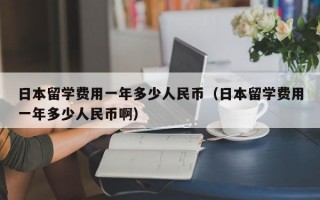 日本留学费用一年多少人民币（日本留学费用一年多少人民币啊）